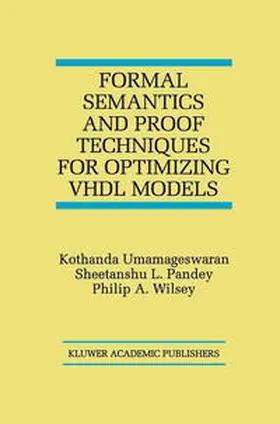 FORMAL SEMANTICS AND PROOF TECHNIQUES FOR OPTIMIZING VHDL MODELS

Kothanda Umamageswaran
Sheetanshu L. Pandey
Philip A. Wilsey

KLUWER ACADEMIC PUBLISHERS